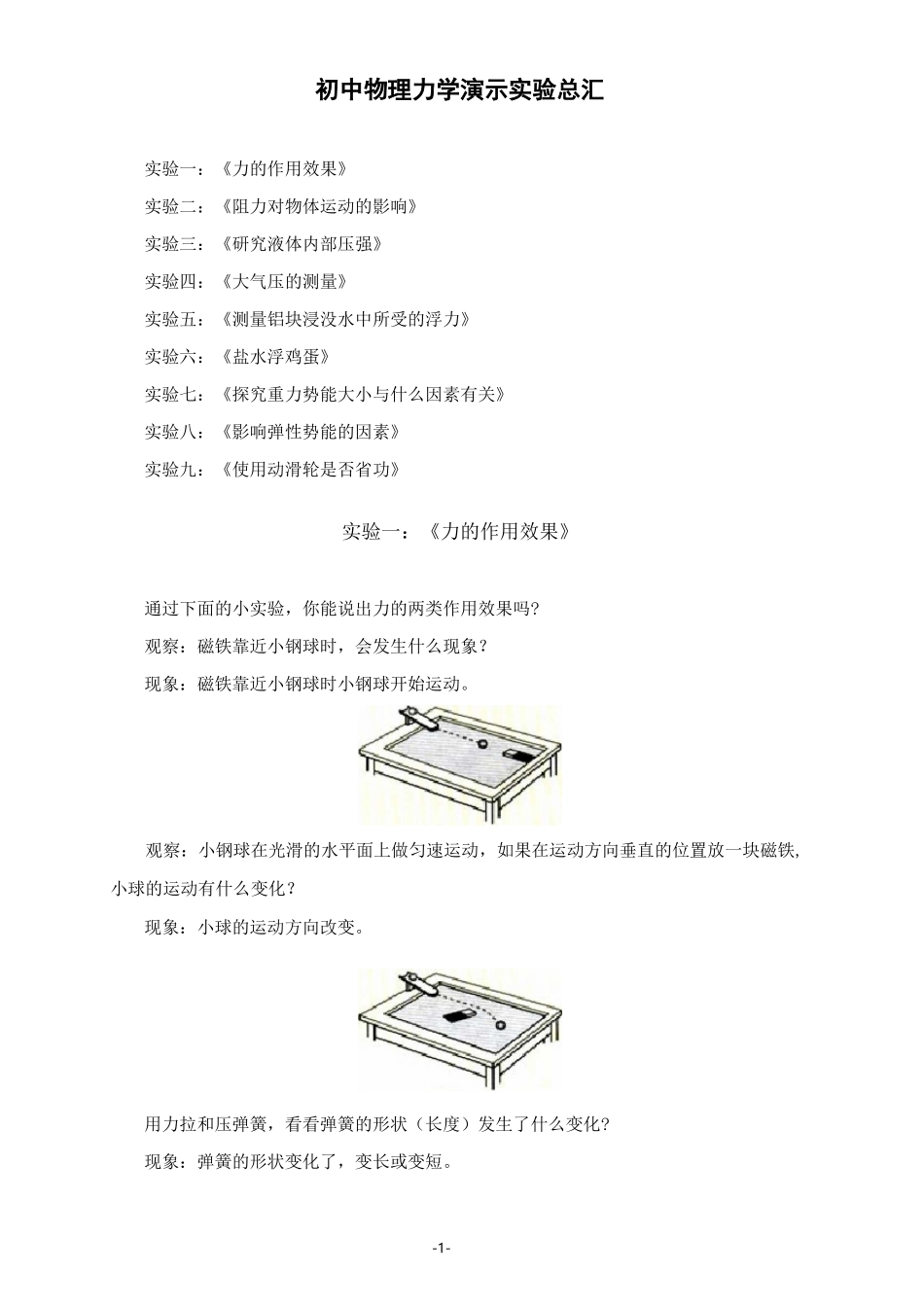 初中物理力学演示实验总汇

实验一：《力的作用效果》

实验二：《阻力对物体运动的影响》

实验三：《研究液体内部压强》

实验四：《大气压的测量》

实验五：《测量铝块浸没水中所受的浮力》

实验六：《盐水浮鸡蛋》

实验七：《探究重力势能大小与什么因素有关》

实验八：《影响弹性势能的因素》

实验九：《使用动滑轮是否省功》

实验一：《力的作用效果》

通过下面的小实验，你能说出力的两类作用效果吗?

观察：磁铁靠近小钢球时，会发生什么现象？

现象：磁铁靠近小钢球时小钢球开始运动。

观察：小钢球在光滑的水平面上做匀速运动，如果在运动方向垂直的位置放一块磁铁,小球的运动有什么变化？

现象：小球的运动方向改变。

用力拉和压弹簧，看看弹簧的形状（长度）发生了什么变化?

现象：弹簧的形状变化了，变长或变短。

-1-